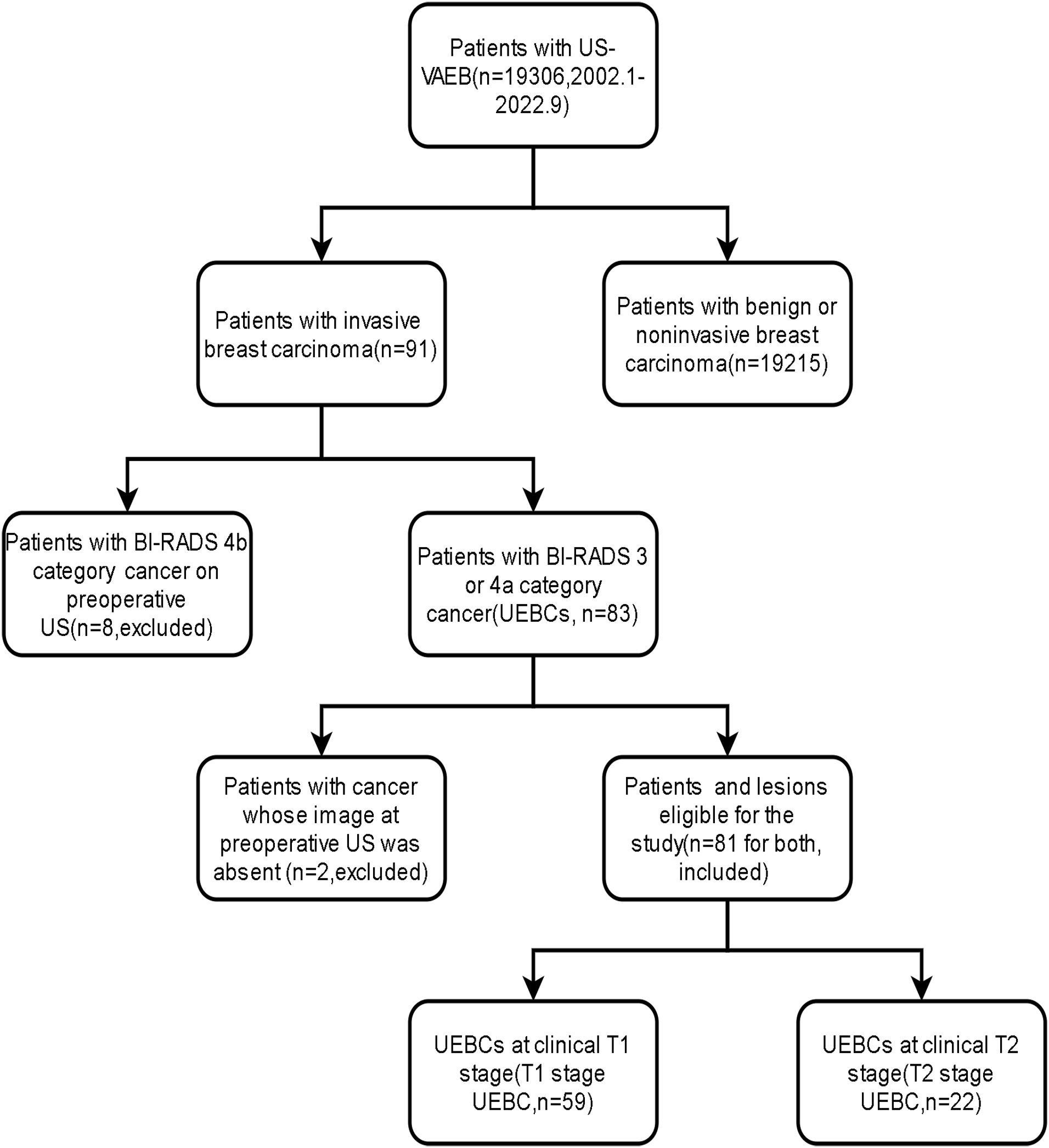 Patients with US-VAEB(n=19306,2002.1-2022.9)

Patients with invasive breast carcinoma(n=91)

Patients with benign or noninvasive breast carcinoma(n=19215)

Patients with BI-RADS 4b category cancer on preoperative US(n=8,excluded)

Patients with BI-RADS 3 or 4a category cancer(UEBCs, n=83)

Patients with cancer whose image at preoperative US was absent (n=2,excluded)

Patients and lesions eligible for the study(n=81 for both, included)

UEBCs at clinical T1 stage(T1 stage UEBC,n=59)

UEBCs at clinical T2 stage(T2 stage UEBC,n=22)